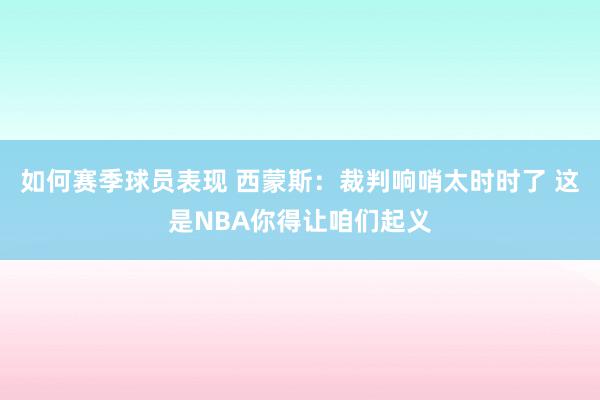 如何赛季球员表现 西蒙斯：裁判响哨太时时了 这是NBA你得让咱们起义